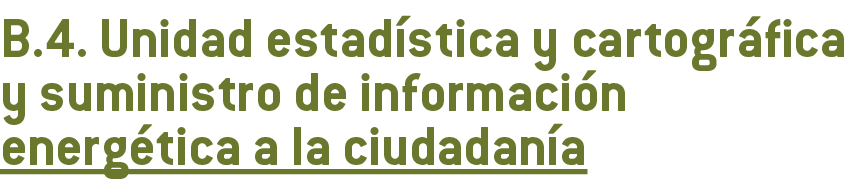 B.4. Unidad estadística y cartográfica y suministro de información energética a la ciudadanía